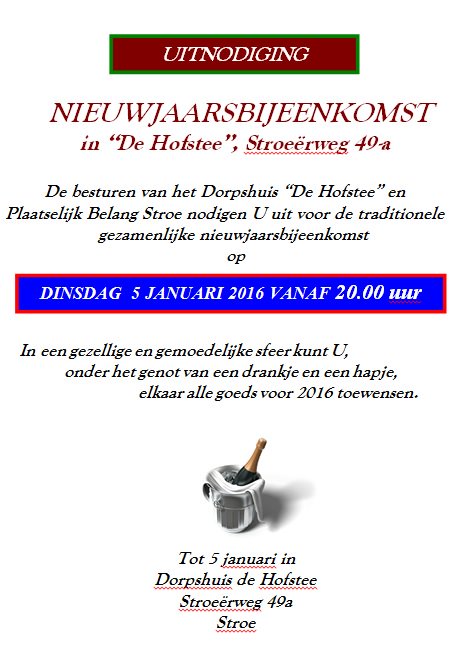 UITNODIGING

NIEUWJAARSBIJEENKOMST
in “De Hofstee”, Stroeërweg 49-a

De besturen van het Dorpshuis “De Hofstee” en Plaatselijk Belang Stroe nodigen U uit voor de traditionele gezamenlijke nieuwjaarsbijeenkomst
op

DINSDAG 5 JANUARI 2016 VANAF 20.00 uur

In een gezellige en gemoedelijke sfeer kunt U,
onder het genot van een drankje en een hapje,
elkaar alle goeds voor 2016 toewensen.

Tot 5 januari in
Dorpshuis de Hofstee
Stroeërweg 49a
Stroe